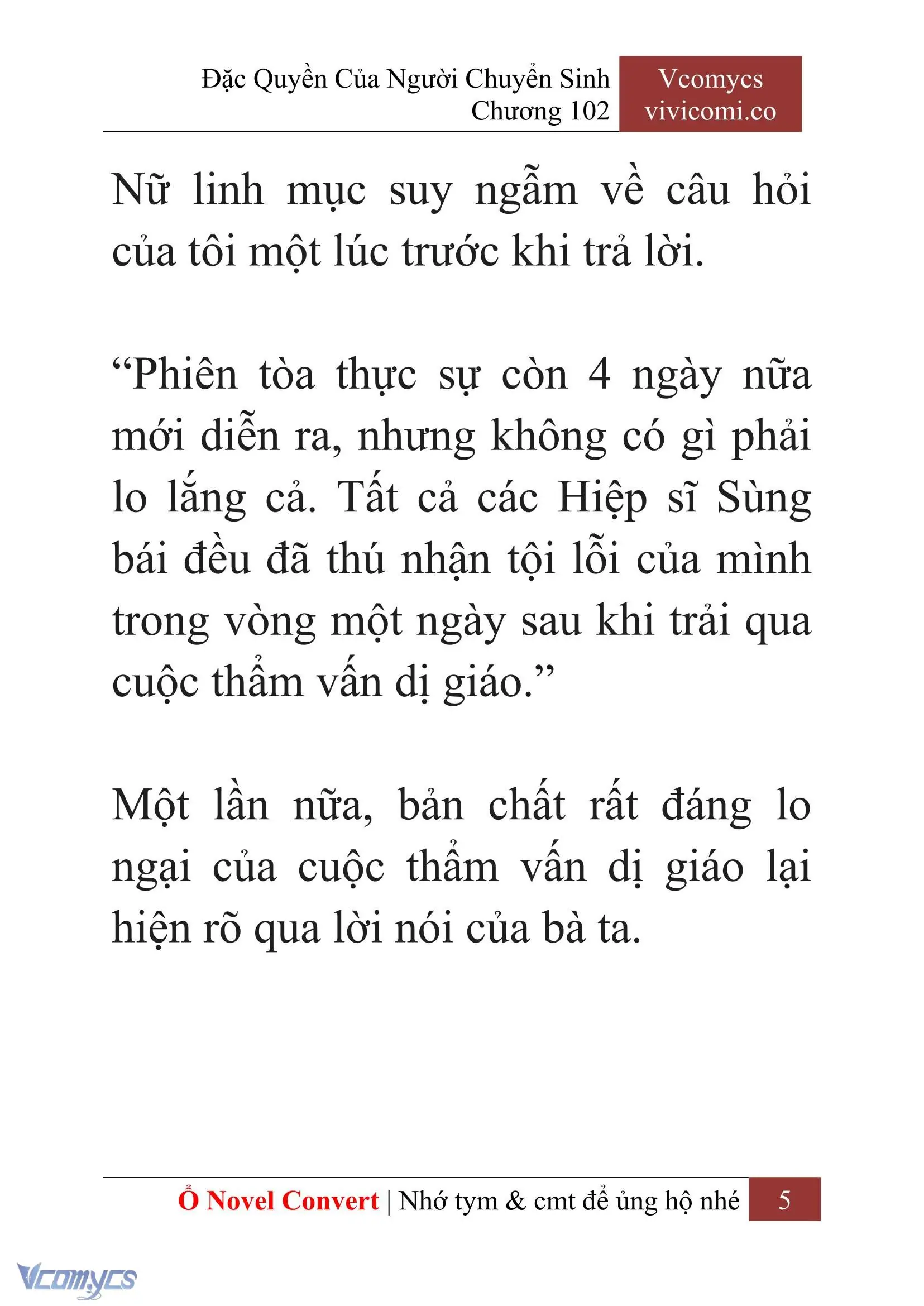 Đặc Quyền Của Người Chuyển Sinh
Chương 102

Vcomycs
vivicomi.co

Nữ linh mục suy ngẫm về câu hỏi của tôi một lúc trước khi trả lời.

“Phiên tòa thực sự còn 4 ngày nữa mới diễn ra, nhưng không có gì phải lo lắng cả. Tất cả các Hiệp sĩ Sùng bái đều đã thú nhận tội lỗi của mình trong vòng một ngày sau khi trải qua cuộc thẩm vấn dị giáo.”

Một lần nữa, bản chất rất đáng lo ngại của cuộc thẩm vấn dị giáo lại hiện rõ qua lời nói của bà ta.

Ổ Novel Convert | Nhớ tym & cmt để ủng hộ nhé 5

Vcomycs